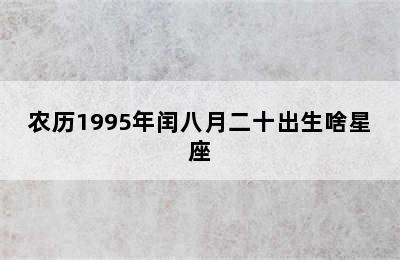 农历1995年闰八月二十出生啥星座